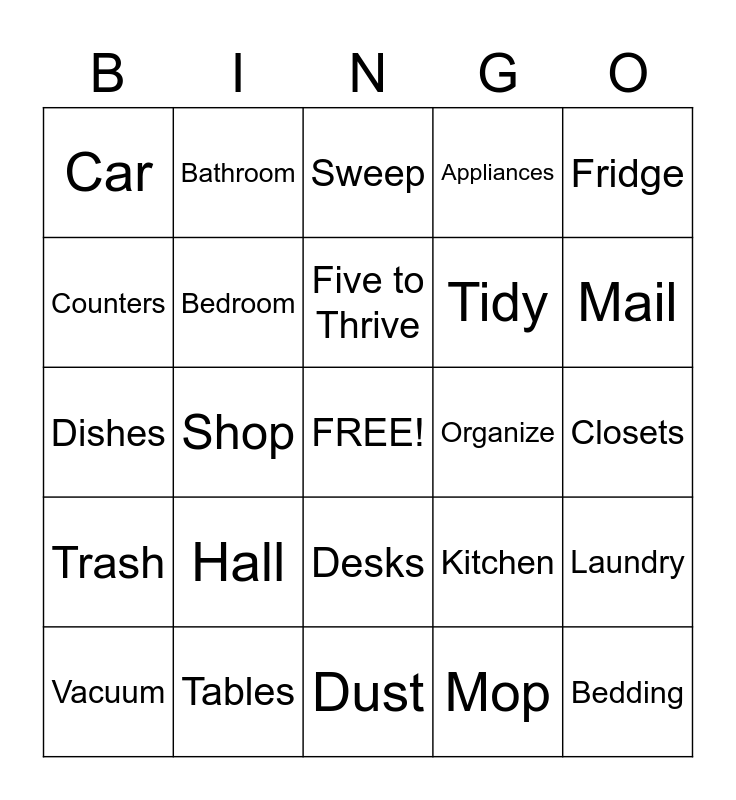 | B | I | N | G | O |
|---|---|---|---|---|
| Car | Bathroom | Sweep | Appliances | Fridge |
| Counters | Bedroom | Five to Thrive | Tidy | Mail |
| Dishes | Shop | FREE! | Organize | Closets |
| Trash | Hall | Desks | Kitchen | Laundry |
| Vacuum | Tables | Dust | Mop | Bedding |